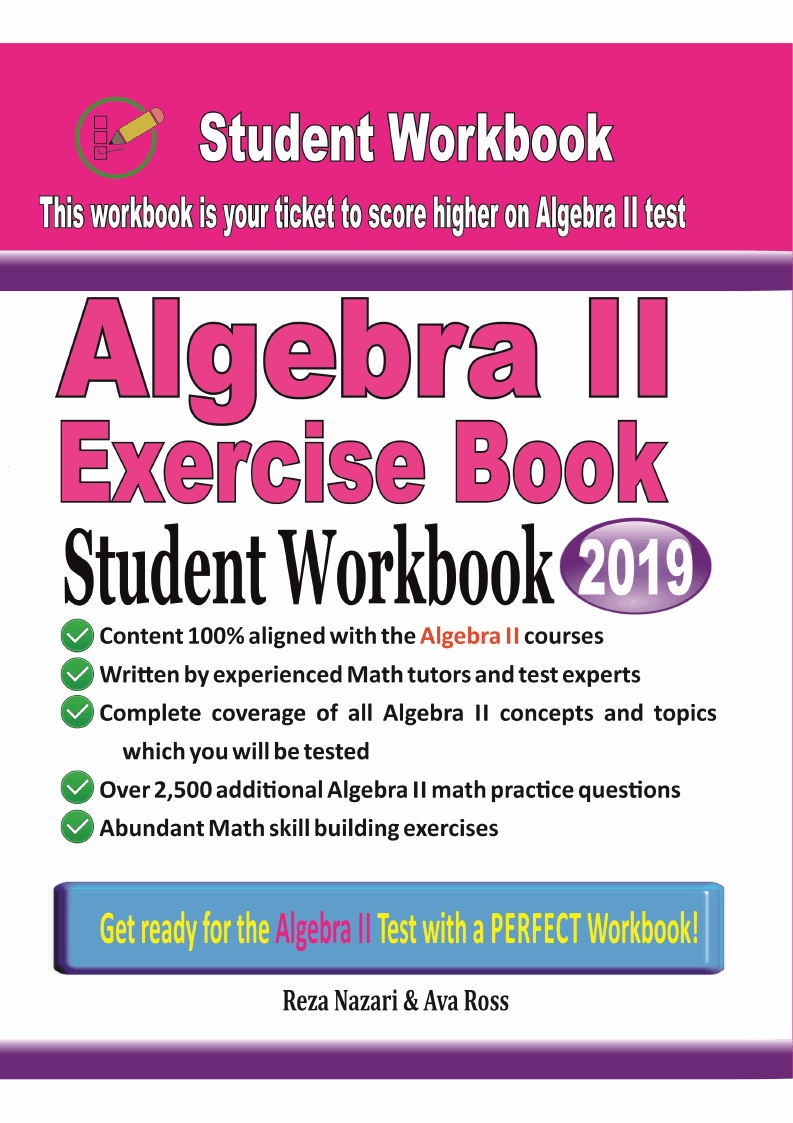 Student Workbook

This workbook is your ticket to score higher on Algebra II test

Algebra II
Exercise Book

Student Workbook 2019

Content 100% aligned with the Algebra II courses

Written by experienced Math tutors and test experts

Complete coverage of all Algebra II concepts and topics which you will be tested

Over 2,500 additional Algebra II math practice questions

Abundant Math skill building exercises

Get ready for the Algebra II Test with a PERFECT Workbook!

Reza Nazari & Ava Ross